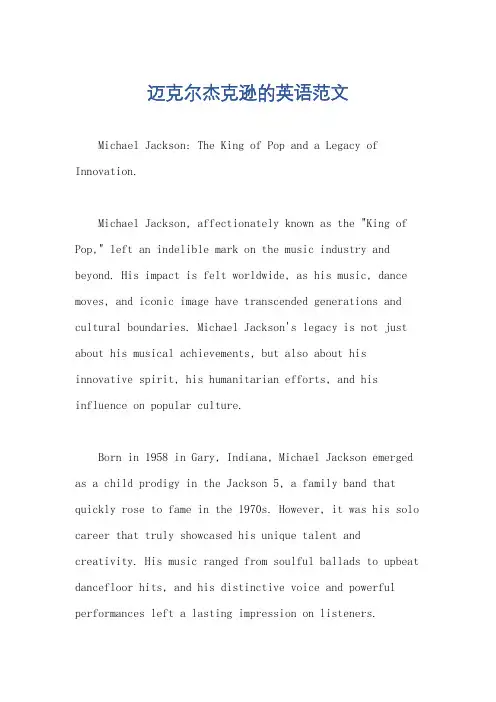 迈克尔杰克逊的英语范文

Michael Jackson: The King of Pop and a Legacy of Innovation.

Michael Jackson, affectionately known as the "King of Pop," left an indelible mark on the music industry and beyond. His impact is felt worldwide, as his music, dance moves, and iconic image have transcended generations and cultural boundaries. Michael Jackson's legacy is not just about his musical achievements, but also about his innovative spirit, his humanitarian efforts, and his influence on popular culture.

Born in 1958 in Gary, Indiana, Michael Jackson emerged as a child prodigy in the Jackson 5, a family band that quickly rose to fame in the 1970s. However, it was his solo career that truly showcased his unique talent and creativity. His music ranged from soulful ballads to upbeat dancefloor hits, and his distinctive voice and powerful performances left a lasting impression on listeners.